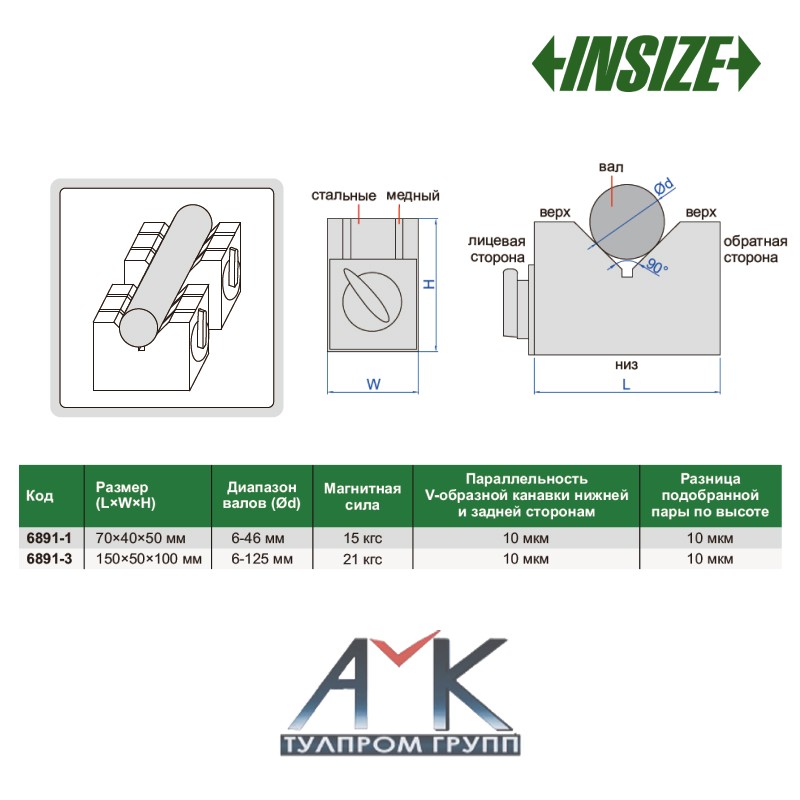 INSIZE

стальные медный

H

W

вал

Ød

верх

верх

лицевая сторона

обратная сторона

90°

низ

L

| Код | Размер (L×W×H) | Диапазон валов (Ød) | Магнитная сила | Параллельность V-образной канавки нижней и задней сторонам | Разница подобранной пары по высоте |
|---|---|---|---|---|---|
| 6891-1 | 70×40×50 мм | 6-46 мм | 15 кгс | 10 мкм | 10 мкм |
| 6891-3 | 150×50×100 мм | 6-125 мм | 21 кгс | 10 мкм | 10 мкм |

АМК

ТУЛПРОМ ГРУПП